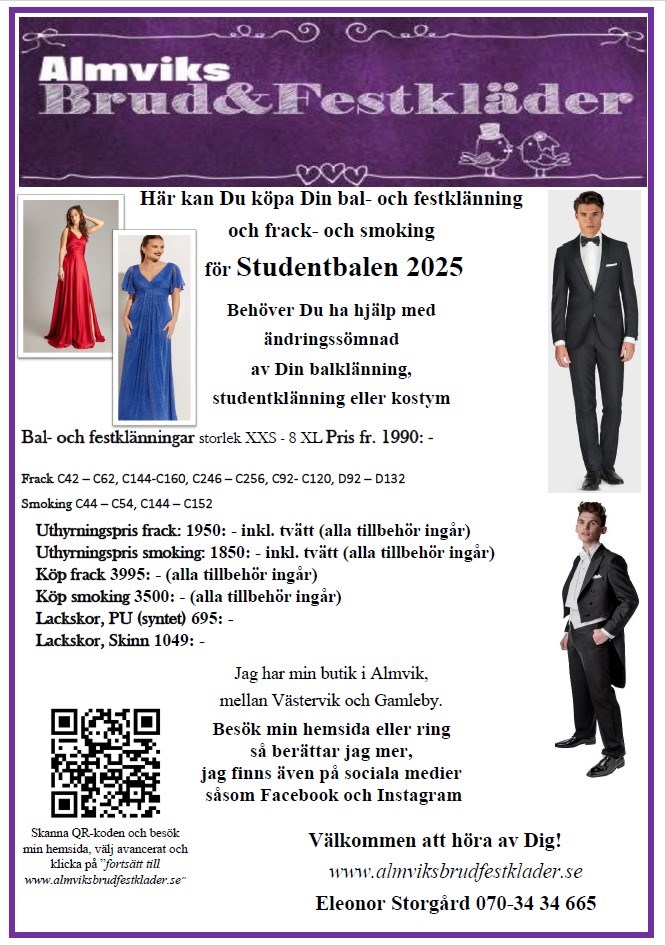 Almviks
Brud&Festkläder

Här kan Du köpa Din bal- och festklänning
och frack- och smoking
för Studentbalen 2025

Behöver Du ha hjälp med
ändringssömnad
av Din balklänning,
studentklänning eller kostym

Bal- och festklänningar storlek XXS - 8 XL Pris fr. 1990: -

Frack C42 – C62, C144-C160, C246 – C256, C92- C120, D92 – D132
Smoking C44 – C54, C144 – C152

Uthyrningspris frack: 1950: - inkl. tvätt (alla tillbehör ingår)
Uthyrningspris smoking: 1850: - inkl. tvätt (alla tillbehör ingår)
Köp frack 3995: - (alla tillbehör ingår)
Köp smoking 3500: - (alla tillbehör ingår)
Lackskor, PU (syntet) 695: -
Lackskor, Skinn 1049: -

Jag har min butik i Almvik,
mellan Västervik och Gamleby.

Besök min hemsida eller ring
så berättar jag mer,
jag finns även på sociala medier
såsom Facebook och Instagram

Skanna QR-koden och besök min hemsida, välj avancerat och klicka på "fortsätt till www.almviksbrudfestklader.se"

Välkommen att höra av Dig!
www.almviksbrudfestklader.se
Eleonor Storgård 070-34 34 665